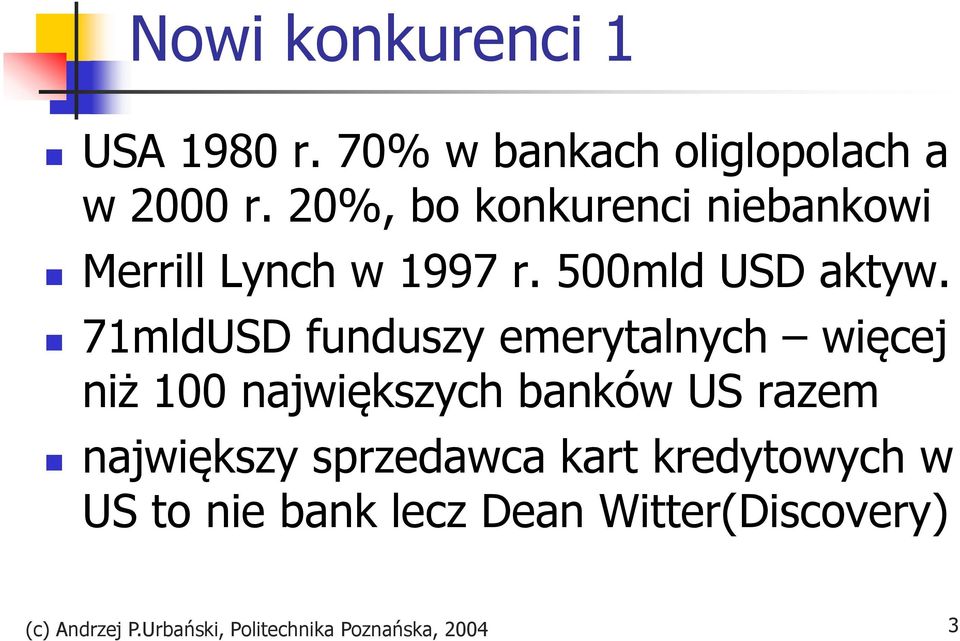 Nowi konkurenci 1

USA 1980 r. 70% w bankach oliglopolach a w 2000 r. 20%, bo konkurenci niebankowi

Merrill Lynch w 1997 r. 500mld USD aktyw.

71mldUSD funduszy emerytalnych – więcej niż 100 największych banków US razem

największy sprzedawca kart kredytowych w US to nie bank lecz Dean Witter(Discovery)

(c) Andrzej P.Urbański, Politechnika Poznańska, 2004

3